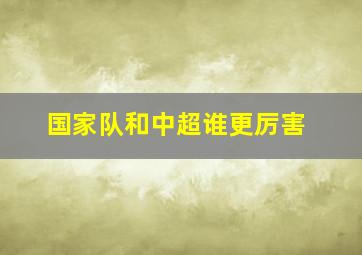 国家队和中超谁更厉害